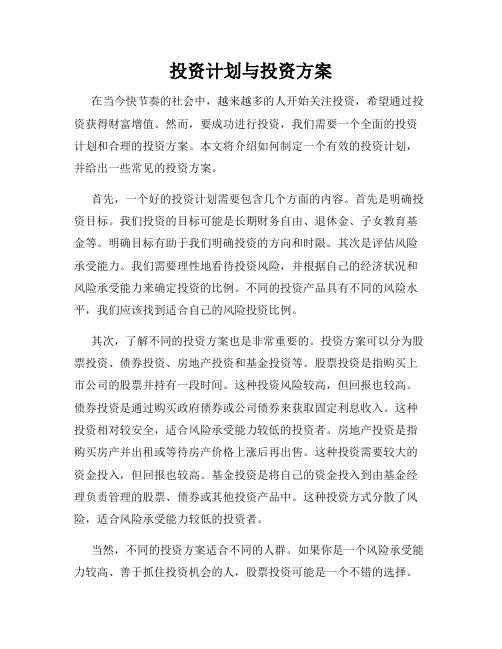 投资计划与投资方案

在当今快节奏的社会中，越来越多的人开始关注投资，希望通过投资获得财富增值。然而，要成功进行投资，我们需要一个全面的投资计划和合理的投资方案。本文将介绍如何制定一个有效的投资计划，并给出一些常见的投资方案。

首先，一个好的投资计划需要包含几个方面的内容。首先是明确投资目标。我们投资的目标可能是长期财务自由、退休金、子女教育基金等。明确目标有助于我们明确投资的方向和时限。其次是评估风险承受能力。我们需要理性地看待投资风险，并根据自己的经济状况和风险承受能力来确定投资的比例。不同的投资产品具有不同的风险水平，我们应该找到适合自己的风险投资比例。

其次，了解不同的投资方案也是非常重要的。投资方案可以分为股票投资、债券投资、房地产投资和基金投资等。股票投资是指购买上市公司的股票并持有一段时间。这种投资风险较高，但回报也较高。债券投资是通过购买政府债券或公司债券来获取固定利息收入。这种投资相对较安全，适合风险承受能力较低的投资者。房地产投资是指购买房产并出租或等待房产价格上涨后再出售。这种投资需要较大的资金投入，但回报也较高。基金投资是将自己的资金投入到由基金经理负责管理的股票、债券或其他投资产品中。这种投资方式分散了风险，适合风险承受能力较低的投资者。

当然，不同的投资方案适合不同的人群。如果你是一个风险承受能力较高、善于抓住投资机会的人，股票投资可能是一个不错的选择。